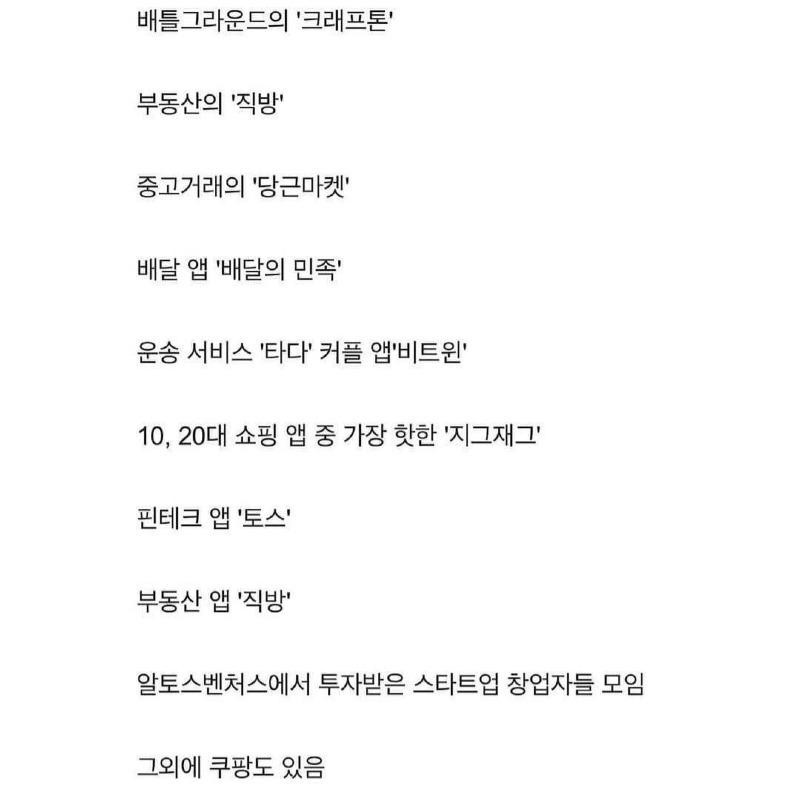 배틀그라운드의 '크래프톤'

부동산의 '직방'

중고거래의 '당근마켓'

배달 앱 '배달의 민족'

운송 서비스 '타다' 커플 앱'비트윈'

10, 20대 쇼핑 앱 중 가장 핫한 '지그재그'

핀테크 앱 '토스'

부동산 앱 '직방'

알토스벤처스에서 투자받은 스타트업 창업자들 모임

그외에 쿠팡도 있음